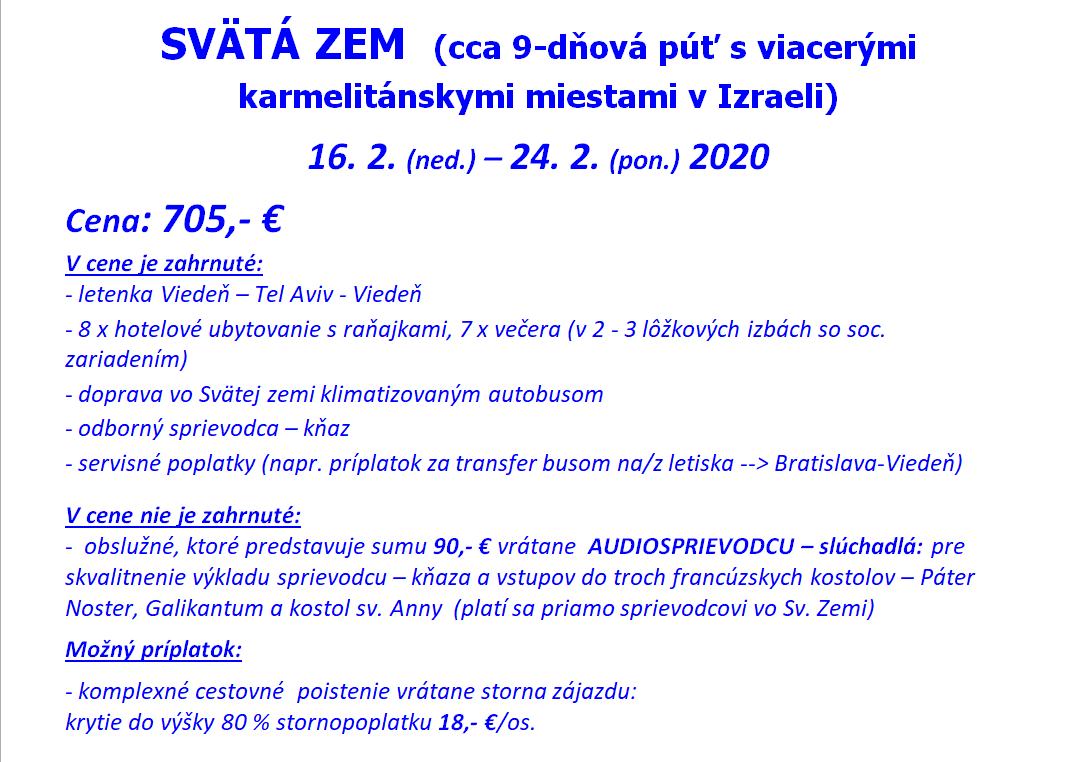 SVÄTÁ ZEM (cca 9-dňová púť s viacerými karmelitánskymi miestami v Izraeli)

16. 2. (ned.) – 24. 2. (pon.) 2020

Cena: 705,- €

V cene je zahrnuté:
- letenka Viedeň – Tel Aviv - Viedeň
- 8 x hotelové ubytovanie s raňajkami, 7 x večera (v 2 - 3 lôžkových izbách so soc. zariadením)
- doprava vo Svätej zemi klimatizovaným autobusom
- odborný sprievodca – kňaz
- servisné poplatky (napr. príplatok za transfer busom na/z letiska --> Bratislava-Viedeň)

V cene nie je zahrnuté:
- obslužné, ktoré predstavuje sumu 90,- € vrátane AUDIOSPRIEVODCU – slúchadlá: pre skvalitnenie výkladu sprievodcu – kňaza a vstupov do troch francúzskych kostolov – Páter Noster, Galikantum a kostol sv. Anny (platí sa priamo sprievodcovi vo Sv. Zemi)

Možný príplatok:

- komplexné cestovné poistenie vrátane storna zájazdu:
krytie do výšky 80 % stornopoplatku 18,- €/os.